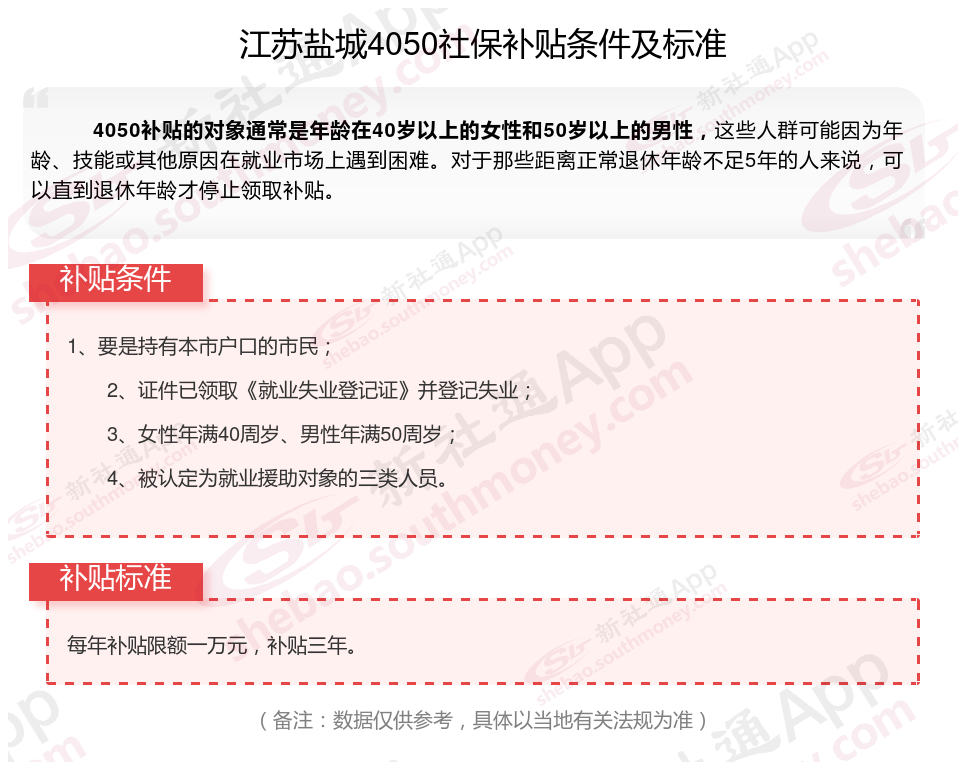 江苏盐城4050社保补贴条件及标准

4050补贴的对象通常是年龄在40岁以上的女性和50岁以上的男性，这些人群可能因为年龄、技能或其他原因在就业市场上遇到困难。对于那些距离正常退休年龄不足5年的人来说，可以直到退休年龄才停止领取补贴。

补贴条件

1、要是持有本市户口的市民；

2、证件已领取《就业失业登记证》并登记失业；

3、女性年满40周岁、男性年满50周岁；

4、被认定为就业援助对象的三类人员。

补贴标准

每年补贴限额一万元，补贴三年。

（备注：数据仅供参考，具体以当地有关法规为准）

新社通App shebao.southmoney.com